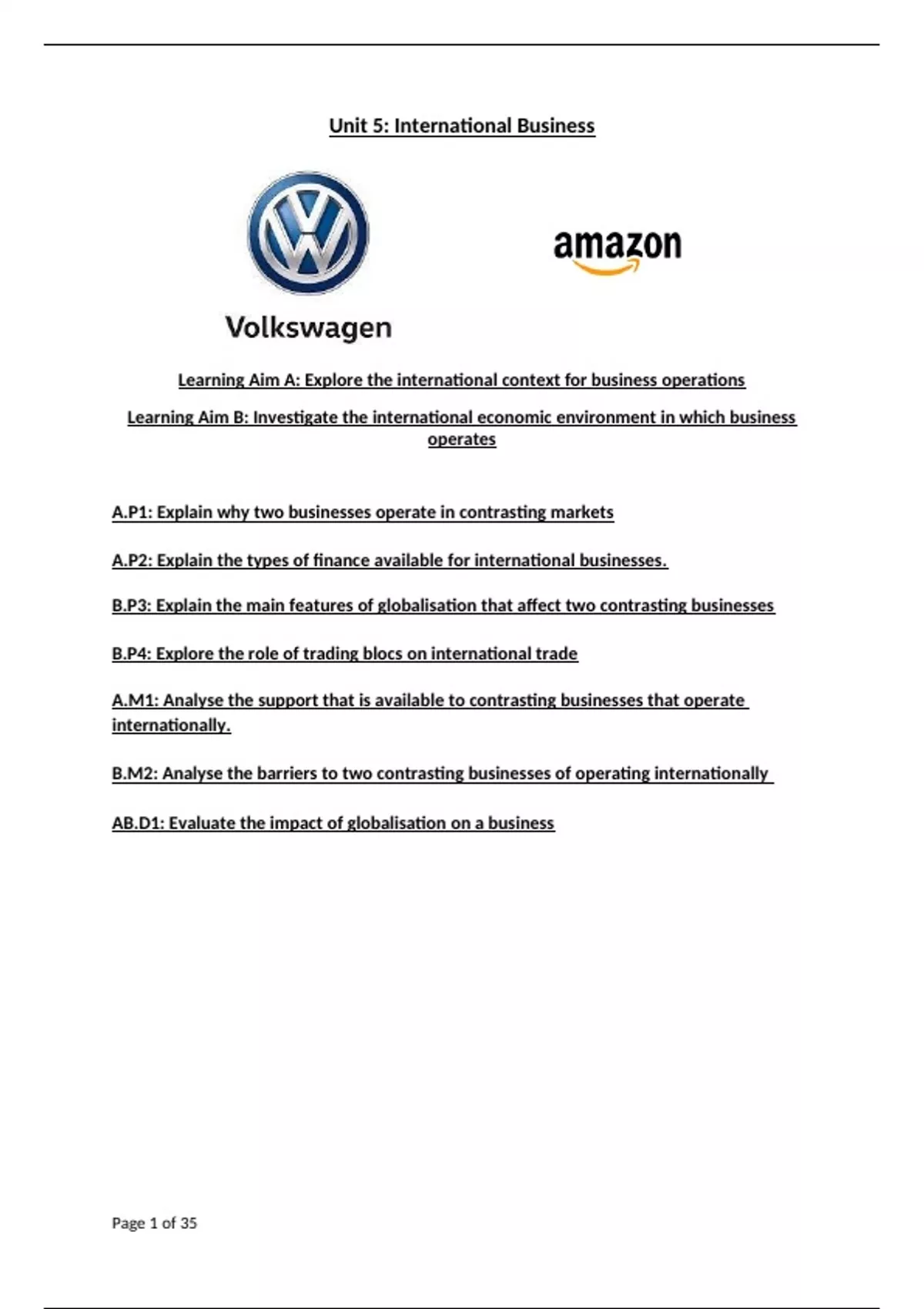 Unit 5: International Business

Volkswagen

amazon

Learning Aim A: Explore the international context for business operations

Learning Aim B: Investigate the international economic environment in which business operates

A.P1: Explain why two businesses operate in contrasting markets

A.P2: Explain the types of finance available for international businesses.

B.P3: Explain the main features of globalisation that affect two contrasting businesses

B.P4: Explore the role of trading blocs on international trade

A.M1: Analyse the support that is available to contrasting businesses that operate internationally.

B.M2: Analyse the barriers to two contrasting businesses of operating internationally

AB.D1: Evaluate the impact of globalisation on a business

Page 1 of 35